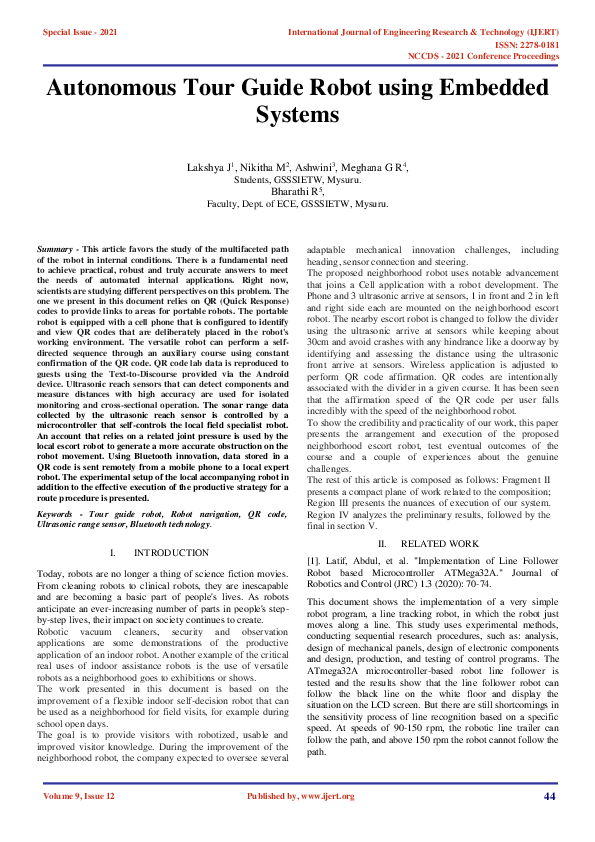 Special Issue - 2021

International Journal of Engineering Research & Technology (IJERT)
ISSN: 2278-0181
NCCDS - 2021 Conference Proceedings

Autonomous Tour Guide Robot using Embedded Systems

Lakshya J$^1$, Nikitha M$^2$, Ashwini$^3$, Meghana G R$^4$,
Students, GSSSIETW, Mysuru.
Bharathi R$^5$,
Faculty, Dept. of ECE, GSSSIETW, Mysuru.

Summary - This article favors the study of the multifaceted path of the robot in internal conditions. There is a fundamental need to achieve practical, robust and truly accurate answers to meet the needs of automated internal applications. Right now, scientists are studying different perspectives on this problem. The one we present in this document relies on QR (Quick Response) codes to provide links to areas for portable robots. The portable robot is equipped with a cell phone that is configured to identify and view QR codes that are deliberately placed in the robot's working environment. The versatile robot can perform a self-directed sequence through an auxiliary course using constant confirmation of the QR code. QR code lab data is reproduced to guests using the Text-to-Discourse provided via the Android device. Ultrasonic reach sensors that can detect components and measure distances with high accuracy are used for isolated monitoring and cross-sectional operation. The sonar range data collected by the ultrasonic reach sensor is controlled by a microcontroller that self-controls the local field specialist robot. An account that relies on a related joint pressure is used by the local escort robot to generate a more accurate obstruction on the robot movement. Using Bluetooth innovation, data stored in a QR code is sent remotely from a mobile phone to a local expert robot. The experimental setup of the local accompanying robot in addition to the effective execution of the productive strategy for a route procedure is presented.

Keywords - Tour guide robot, Robot navigation, QR code, Ultrasonic range sensor, Bluetooth technology.

I. INTRODUCTION

Today, robots are no longer a thing of science fiction movies. From cleaning robots to clinical robots, they are inescapable and are becoming a basic part of people's lives. As robots anticipate an ever-increasing number of parts in people's step-by-step lives, their impact on society continues to create.
Robotic vacuum cleaners, security and observation applications are some demonstrations of the productive application of an indoor robot. Another example of the critical real uses of indoor assistance robots is the use of versatile robots as a neighborhood goes to exhibitions or shows.
The work presented in this document is based on the improvement of a flexible indoor self-decision robot that can be used as a neighborhood for field visits, for example during school open days.
The goal is to provide visitors with robotized, usable and improved visitor knowledge. During the improvement of the neighborhood robot, the company expected to oversee several adaptable mechanical innovation challenges, including heading, sensor connection and steering.
The proposed neighborhood robot uses notable advancement that joins a Cell application with a robot development. The Phone and 3 ultrasonic arrive at sensors, 1 in front and 2 in left and right side each are mounted on the neighborhood escort robot. The nearby escort robot is changed to follow the divider using the ultrasonic arrive at sensors while keeping about 30cm and avoid crashes with any hindrance like a doorway by identifying and assessing the distance using the ultrasonic front arrive at sensors. Wireless application is adjusted to perform QR code affirmation. QR codes are intentionally associated with the divider in a given course. It has been seen that the affirmation speed of the QR code per user falls incredibly with the speed of the neighborhood robot.
To show the credibility and practicality of our work, this paper presents the arrangement and execution of the proposed neighborhood escort robot, test eventual outcomes of the course and a couple of experiences about the genuine challenges.
The rest of this article is composed as follows: Fragment II presents a compact plane of work related to the composition; Region III presents the nuances of execution of our system. Region IV analyzes the preliminary results, followed by the final in section V.

II. RELATED WORK

[1]. Latif, Abdul, et al. "Implementation of Line Follower Robot based Microcontroller ATMega32A." Journal of Robotics and Control (JRC) 1.3 (2020): 70-74.

This document shows the implementation of a very simple robot program, a line tracking robot, in which the robot just moves along a line. This study uses experimental methods, conducting sequential research procedures, such as: analysis, design of mechanical panels, design of electronic components and design, production, and testing of control programs. The ATmega32A microcontroller-based robot line follower is tested and the results show that the line follower robot can follow the black line on the white floor and display the situation on the LCD screen. But there are still shortcomings in the sensitivity process of line recognition based on a specific speed. At speeds of 90-150 rpm, the robotic line trailer can follow the path, and above 150 rpm the robot cannot follow the path.

Volume 9, Issue 12

Published by, www.ijert.org

44